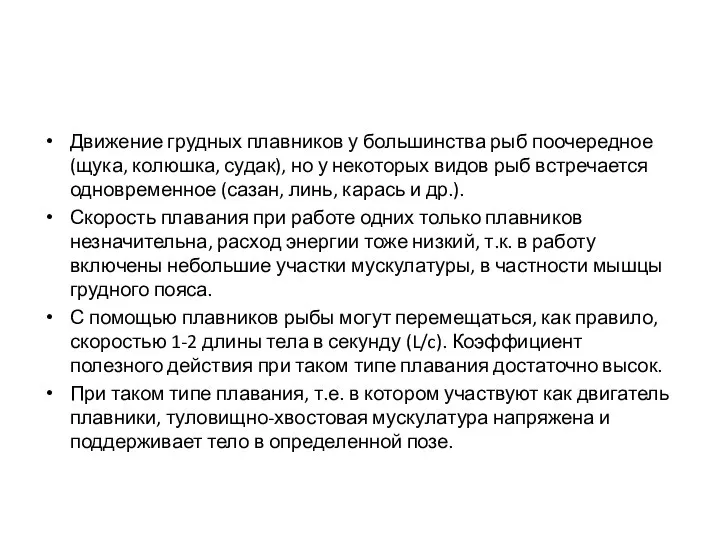 • Движение грудных плавников у большинства рыб поочередное (щука, колюшка, судак), но у некоторых видов рыб встречается одновременное (сазан, линь, карась и др.).

• Скорость плавания при работе одних только плавников незначительна, расход энергии тоже низкий, т.к. в работу включены небольшие участки мускулатуры, в частности мышцы грудного пояса.

• С помощью плавников рыбы могут перемещаться, как правило, скоростью 1-2 длины тела в секунду (L/c). Коэффициент полезного действия при таком типе плавания достаточно высок.

• При таком типе плавания, т.е. в котором участвуют как двигатель плавники, туловищно-хвостовая мускулатура напряжена и поддерживает тело в определенной позе.